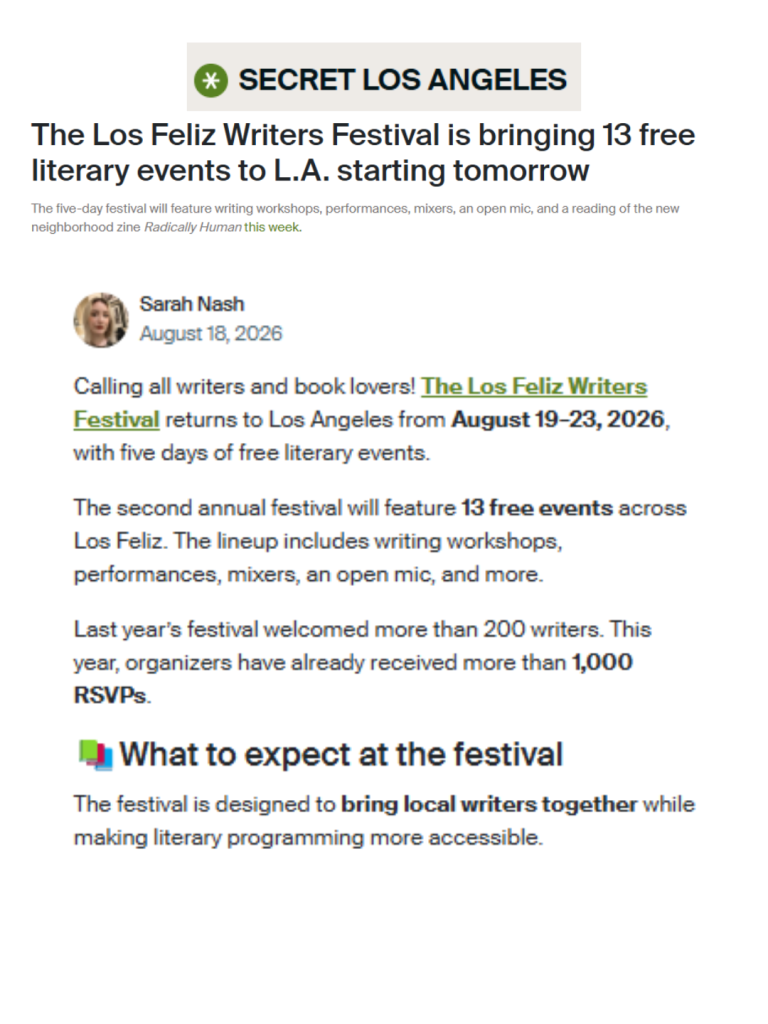 SECRET LOS ANGELES

The Los Feliz Writers Festival is bringing 13 free literary events to L.A. starting tomorrow

The five-day festival will feature writing workshops, performances, mixers, an open mic, and a reading of the new neighborhood zine Radically Human this week.

Sarah Nash
August 18, 2026

Calling all writers and book lovers! The Los Feliz Writers Festival returns to Los Angeles from August 19–23, 2026, with five days of free literary events.

The second annual festival will feature 13 free events across Los Feliz. The lineup includes writing workshops, performances, mixers, an open mic, and more.

Last year's festival welcomed more than 200 writers. This year, organizers have already received more than 1,000 RSVPs.

What to expect at the festival

The festival is designed to bring local writers together while making literary programming more accessible.